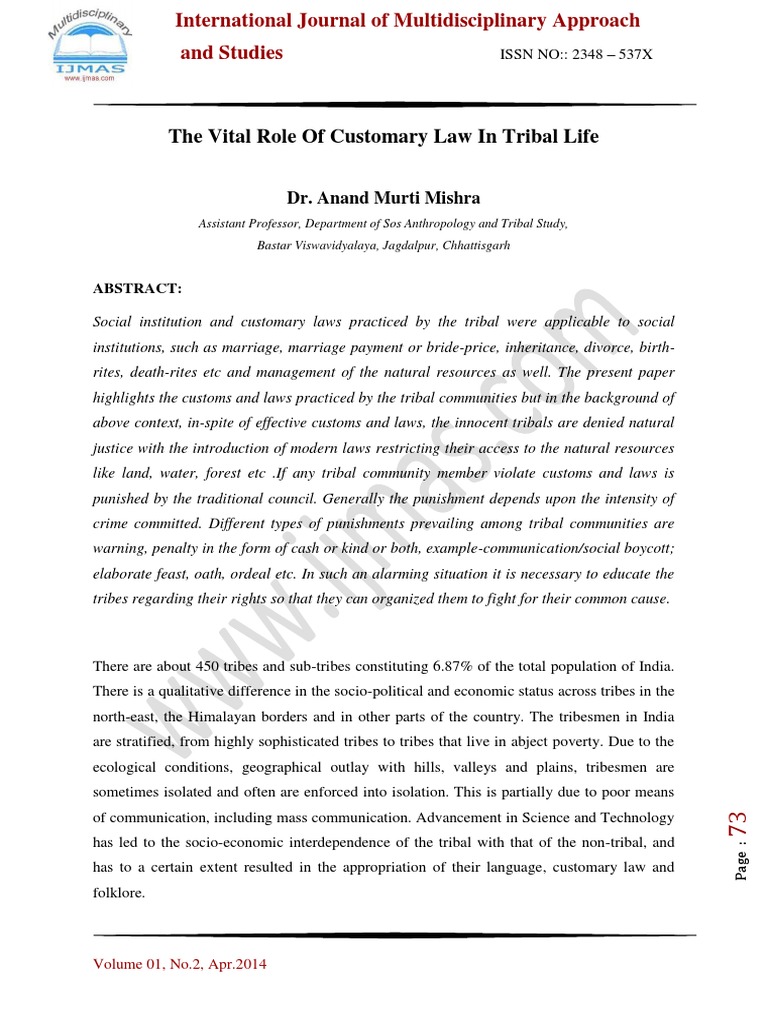 Multidisciplinary
IJMAS
www.ijmas.com

International Journal of Multidisciplinary Approach and Studies

ISSN NO:: 2348 – 537X

The Vital Role Of Customary Law In Tribal Life

Dr. Anand Murti Mishra

Assistant Professor, Department of Sos Anthropology and Tribal Study, Bastar Viswavidyalaya, Jagdalpur, Chhattisgarh

ABSTRACT:

Social institution and customary laws practiced by the tribal were applicable to social institutions, such as marriage, marriage payment or bride-price, inheritance, divorce, birth-rites, death-rites etc and management of the natural resources as well. The present paper highlights the customs and laws practiced by the tribal communities but in the background of above context, in-spite of effective customs and laws, the innocent tribals are denied natural justice with the introduction of modern laws restricting their access to the natural resources like land, water, forest etc .If any tribal community member violate customs and laws is punished by the traditional council. Generally the punishment depends upon the intensity of crime committed. Different types of punishments prevailing among tribal communities are warning, penalty in the form of cash or kind or both, example-communication/social boycott; elaborate feast, oath, ordeal etc. In such an alarming situation it is necessary to educate the tribes regarding their rights so that they can organized them to fight for their common cause.

There are about 450 tribes and sub-tribes constituting 6.87% of the total population of India. There is a qualitative difference in the socio-political and economic status across tribes in the north-east, the Himalayan borders and in other parts of the country. The tribesmen in India are stratified, from highly sophisticated tribes to tribes that live in abject poverty. Due to the ecological conditions, geographical outlay with hills, valleys and plains, tribesmen are sometimes isolated and often are enforced into isolation. This is partially due to poor means of communication, including mass communication. Advancement in Science and Technology has led to the socio-economic interdependence of the tribal with that of the non-tribal, and has to a certain extent resulted in the appropriation of their language, customary law and folklore.

www.ijmas.com

Page : 73

Volume 01, No.2, Apr.2014